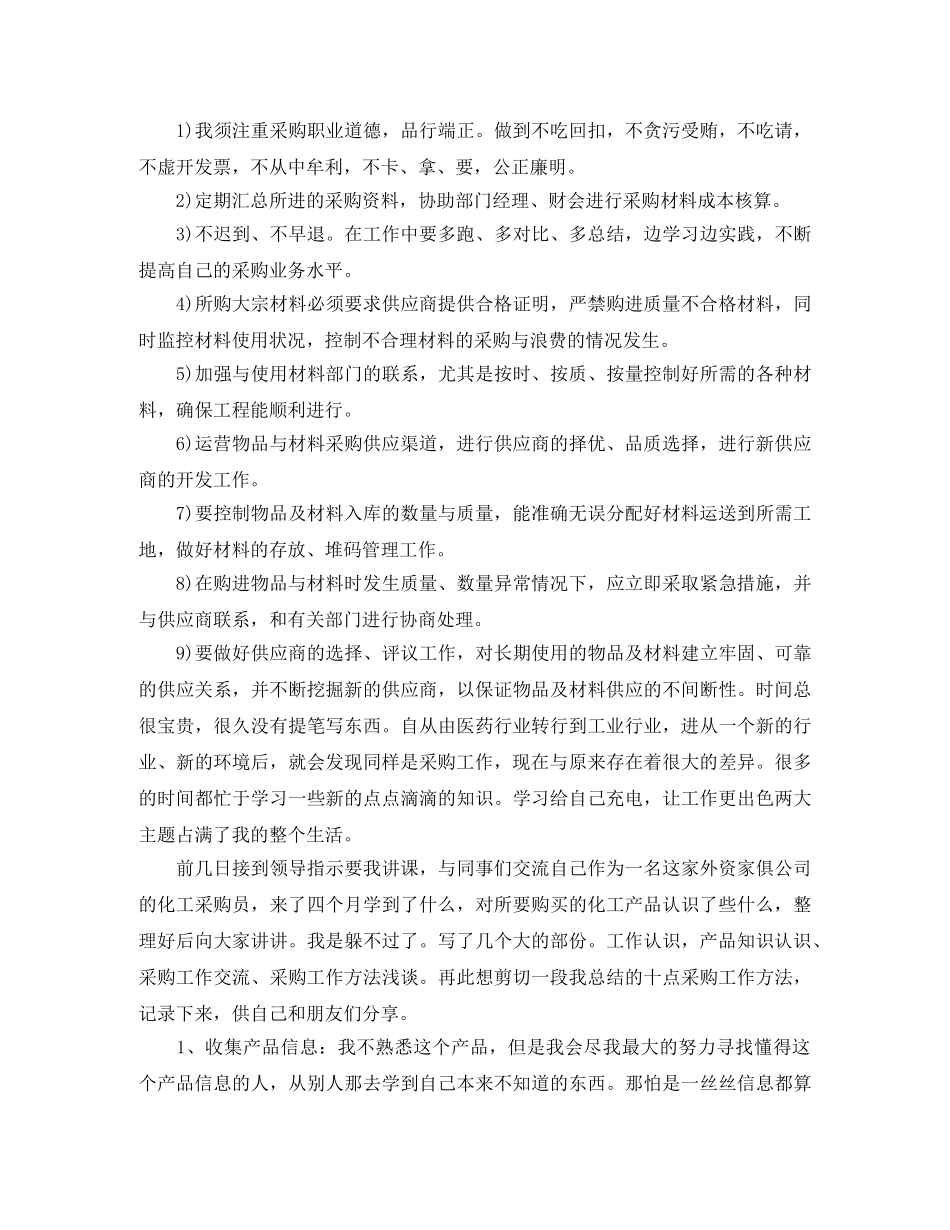 1)我须注重采购职业道德，品行端正。做到不吃回扣，不贪污受贿，不吃请，不虚开发票，不从中牟利，不卡、拿、要，公正廉明。

2)定期汇总所进的采购资料，协助部门经理、财会进行采购材料成本核算。

3)不迟到、不早退。在工作中要多跑、多对比、多总结，边学习边实践，不断提高自己的采购业务水平。

4)所购大宗材料必须要求供应商提供合格证明，严禁购进质量不合格材料，同时监控材料使用状况，控制不合理材料的采购与浪费的情况发生。

5)加强与使用材料部门的联系，尤其是按时、按质、按量控制好所需的各种材料，确保工程能顺利进行。

6)运营物品与材料采购供应渠道，进行供应商的择优、品质选择，进行新供应商的开发工作。

7)要控制物品及材料入库的数量与质量，能准确无误分配好材料运送到所需工地，做好材料的存放、堆码管理工作。

8)在购进物品与材料时发生质量、数量异常情况下，应立即采取紧急措施，并与供应商联系，和有关部门进行协商处理。

9)要做好供应商的选择、评议工作，对长期使用的物品及材料建立牢固、可靠的供应关系，并不断挖掘新的供应商，以保证物品及材料供应的不间断性。时间总很宝贵，很久没有提笔写东西。自从由医药行业转行到工业行业，进从一个新的行业、新的环境后，就会发现同样是采购工作，现在与原来存在着很大的差异。很多的时间都忙于学习一些新的点点滴滴的知识。学习给自己充电，让工作更出色两大主题占满了我的整个生活。

前几日接到领导指示要我讲课，与同事们交流自己作为一名这家外资家俱公司的化工采购员，来了四个月学到了什么，对所要购买的化工产品认识了些什么，整理好后向大家讲讲。我是躲不过了。写了几个大的部份。工作认识，产品知识认识、采购工作交流、采购工作方法浅谈。再此想剪切一段我总结的十点采购工作方法，记录下来，供自己和朋友们分享。

1、收集产品信息：我不熟悉这个产品，但是我会尽我最大的努力寻找懂得这个产品信息的人，从别人那去学到自己本来不知道的东西。那怕是一丝丝信息都算